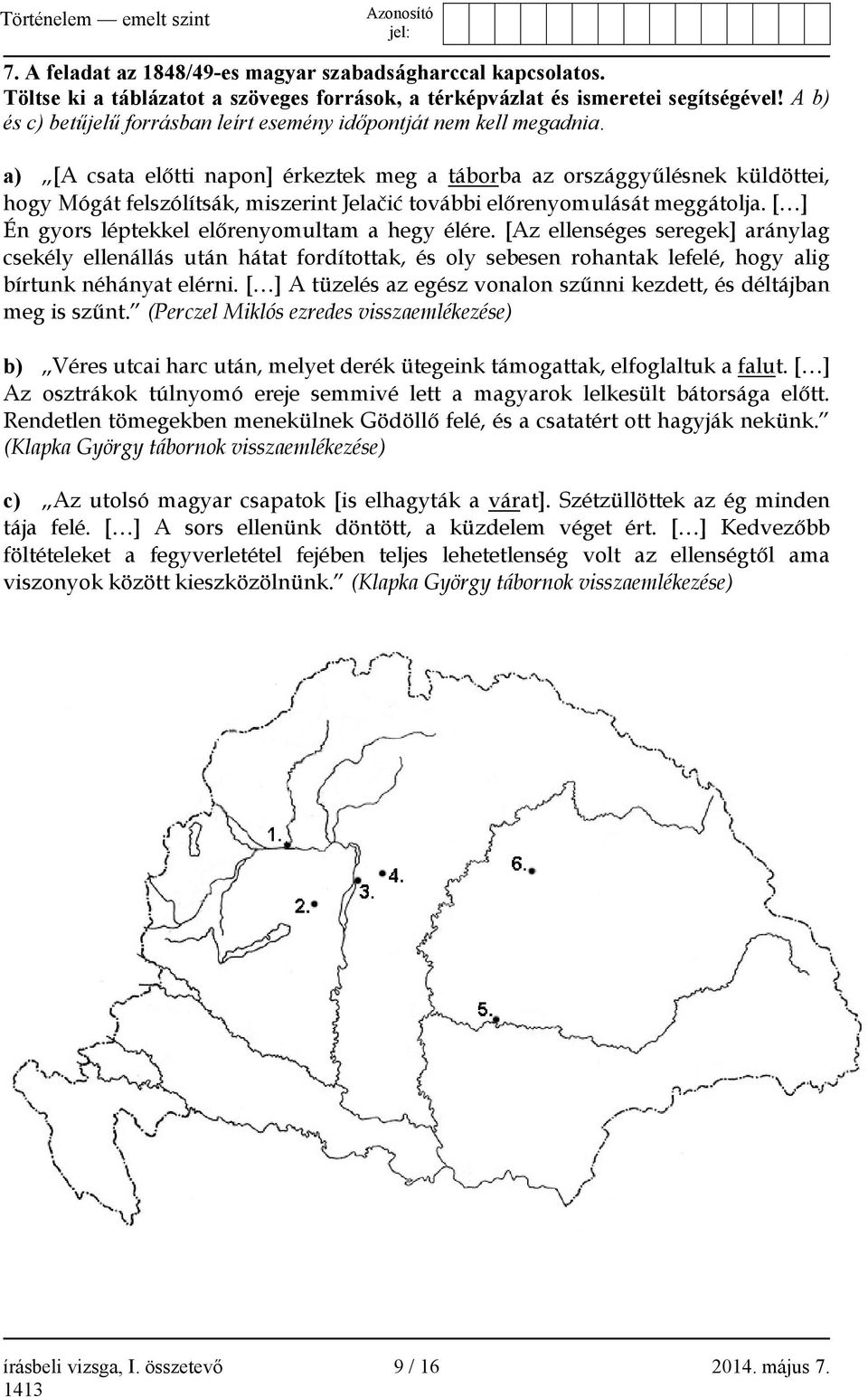 Történelem — emelt szint

Azonosító jel:

7. A feladat az 1848/49-es magyar szabadságharccal kapcsolatos.
Töltse ki a táblázatot a szöveges források, a térképvázlat és ismeretei segítségével! A b) és c) betűjelű forrásban leírt esemény időpontját nem kell megadnia.

a) „[A csata előtti napon] érkeztek meg a táborba az országgyűlésnek küldöttei, hogy Mógát felszólítsák, miszerint Jelačić további előrenyomulását meggátolja. […] Én gyors léptekkel előrenyomultam a hegy élére. [Az ellenséges seregek] aránylag csekély ellenállás után hátat fordítottak, és oly sebesen rohantak lefelé, hogy alig bírtunk néhányat elérni. […] A tüzelés az egész vonalon szűnni kezdett, és déltájban meg is szűnt.” (Perczel Miklós ezredes visszaemlékezése)

b) „Véres utcai harc után, melyet derék ütegeink támogattak, elfoglaltuk a falut. […] Az osztrákok túlnyomó ereje semmivé lett a magyarok lelkesült bátorsága előtt. Rendetlen tömegekben menekülnek Gödöllő felé, és a csatatért ott hagyják nekünk.” (Klapka György tábornok visszaemlékezése)

c) „Az utolsó magyar csapatok [is elhagyták a várat]. Szétzüllöttek az ég minden tája felé. […] A sors ellenünk döntött, a küzdelem véget ért. […] Kedvezőbb föltételeket a fegyverletétel fejében teljes lehetetlenség volt az ellenségtől ama viszonyok között kieszközölnünk.” (Klapka György tábornok visszaemlékezése)

1.
2.
3.
4.
5.
6.

írásbeli vizsga, I. összetevő 9 / 16 2014. május 7.
1413